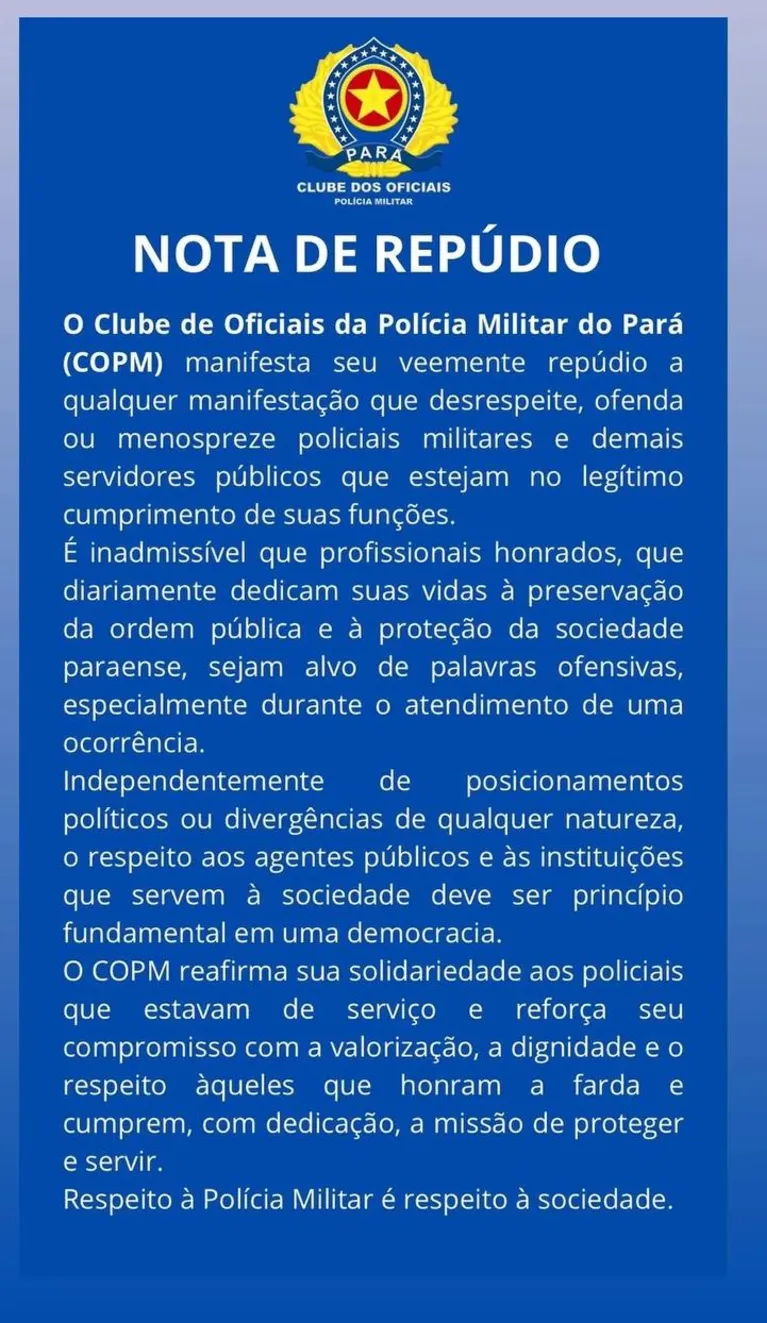 PARÁ
CLUBE DOS OFICIAIS
POLÍCIA MILITAR

NOTA DE REPÚDIO

O Clube de Oficiais da Polícia Militar do Pará (COPM) manifesta seu veemente repúdio a qualquer manifestação que desrespeite, ofenda ou menospreze policiais militares e demais servidores públicos que estejam no legítimo cumprimento de suas funções.
É inadmissível que profissionais honrados, que diariamente dedicam suas vidas à preservação da ordem pública e à proteção da sociedade paraense, sejam alvo de palavras ofensivas, especialmente durante o atendimento de uma ocorrência.
Independentemente de posicionamentos políticos ou divergências de qualquer natureza, o respeito aos agentes públicos e às instituições que servem à sociedade deve ser princípio fundamental em uma democracia.
O COPM reafirma sua solidariedade aos policiais que estavam de serviço e reforça seu compromisso com a valorização, a dignidade e o respeito àqueles que honram a farda e cumprem, com dedicação, a missão de proteger e servir.
Respeito à Polícia Militar é respeito à sociedade.